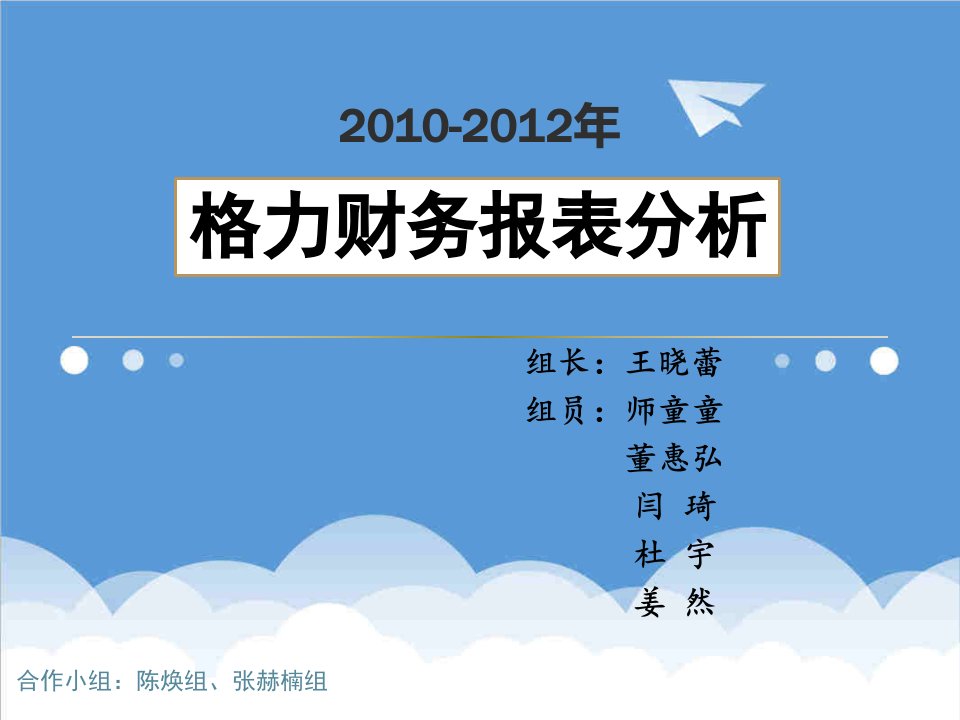 2010-2012年

格力财务报表分析

组长：王晓蕾
组员：师童童
董惠弘
闫 琦
杜 宇
姜 然

合作小组：陈焕组、张赫楠组